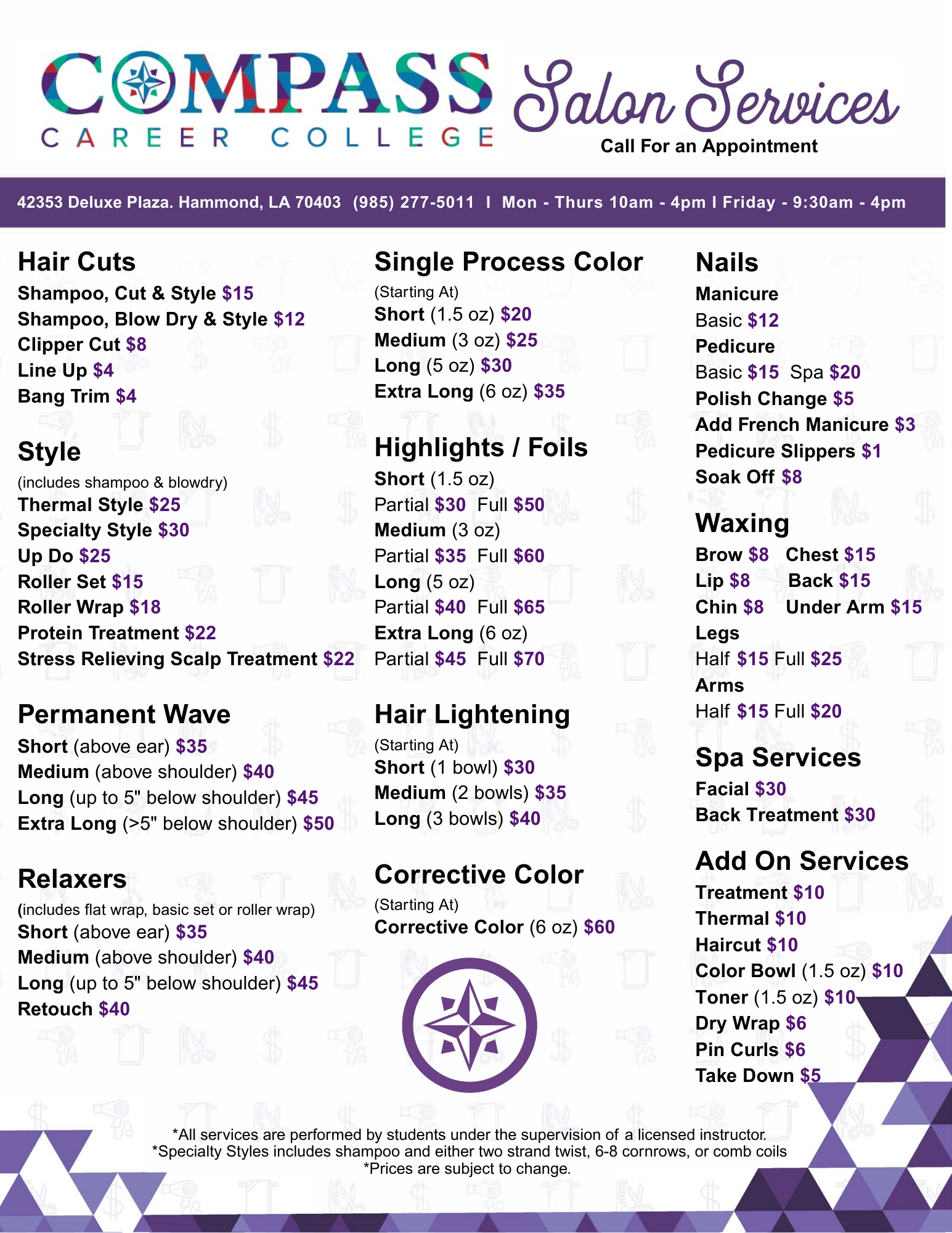 COMPASS
CAREER COLLEGE

Salon Services
Call For an Appointment

42353 Deluxe Plaza. Hammond, LA 70403 (985) 277-5011 I Mon - Thurs 10am - 4pm I Friday - 9:30am - 4pm

Hair Cuts
Shampoo, Cut & Style $15
Shampoo, Blow Dry & Style $12
Clipper Cut $8
Line Up $4
Bang Trim $4

Style
(includes shampoo & blowdry)
Thermal Style $25
Specialty Style $30
Up Do $25
Roller Set $15
Roller Wrap $18
Protein Treatment $22
Stress Relieving Scalp Treatment $22

Permanent Wave
Short (above ear) $35
Medium (above shoulder) $40
Long (up to 5" below shoulder) $45
Extra Long (>5" below shoulder) $50

Relaxers
(includes flat wrap, basic set or roller wrap)
Short (above ear) $35
Medium (above shoulder) $40
Long (up to 5" below shoulder) $45
Retouch $40

Single Process Color
(Starting At)
Short (1.5 oz) $20
Medium (3 oz) $25
Long (5 oz) $30
Extra Long (6 oz) $35

Highlights / Foils
Short (1.5 oz)
Partial $30 Full $50
Medium (3 oz)
Partial $35 Full $60
Long (5 oz)
Partial $40 Full $65
Extra Long (6 oz)
Partial $45 Full $70

Hair Lightening
(Starting At)
Short (1 bowl) $30
Medium (2 bowls) $35
Long (3 bowls) $40

Corrective Color
(Starting At)
Corrective Color (6 oz) $60

Nails
Manicure
Basic $12
Pedicure
Basic $15 Spa $20
Polish Change $5
Add French Manicure $3
Pedicure Slippers $1
Soak Off $8

Waxing
Brow $8 Chest $15
Lip $8 Back $15
Chin $8 Under Arm $15
Legs
Half $15 Full $25
Arms
Half $15 Full $20

Spa Services
Facial $30
Back Treatment $30

Add On Services
Treatment $10
Thermal $10
Haircut $10
Color Bowl (1.5 oz) $10
Toner (1.5 oz) $10
Dry Wrap $6
Pin Curls $6
Take Down $5

*All services are performed by students under the supervision of a licensed instructor.
*Specialty Styles includes shampoo and either two strand twist, 6-8 cornrows, or comb coils
*Prices are subject to change.